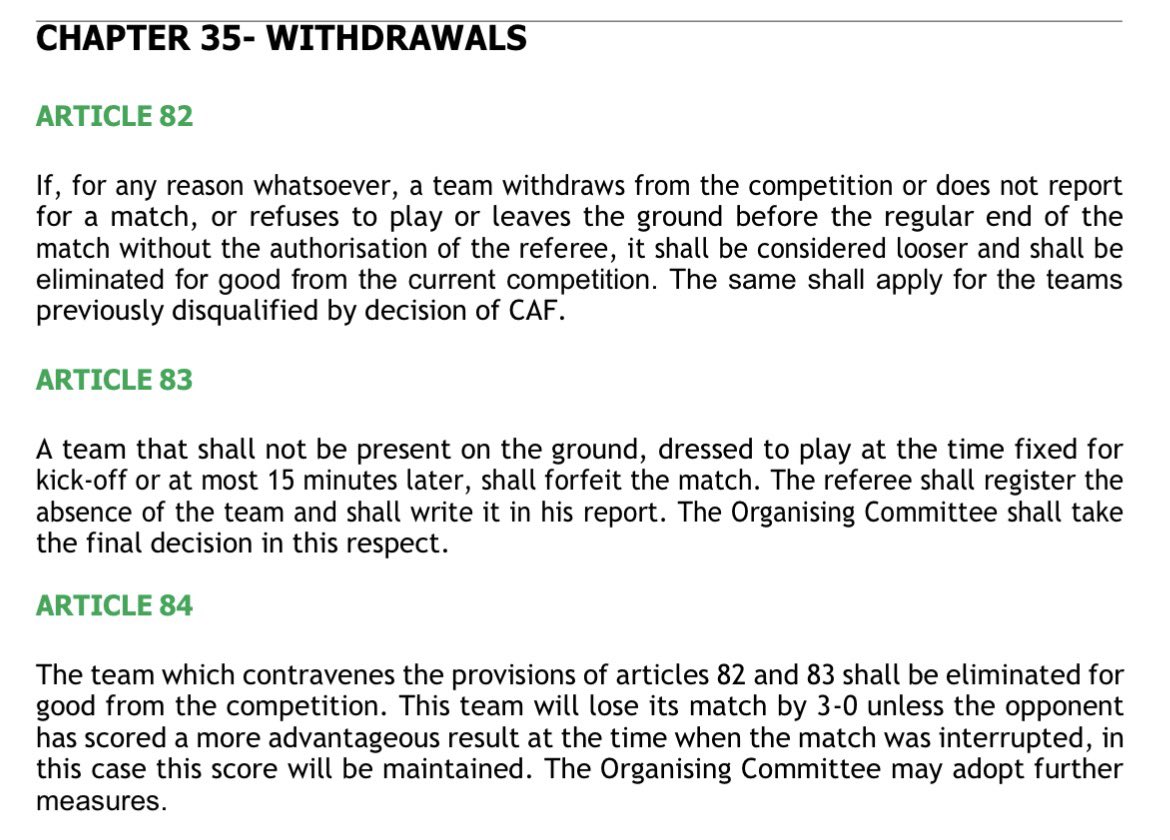 CHAPTER 35- WITHDRAWALS

ARTICLE 82

If, for any reason whatsoever, a team withdraws from the competition or does not report for a match, or refuses to play or leaves the ground before the regular end of the match without the authorisation of the referee, it shall be considered looser and shall be eliminated for good from the current competition. The same shall apply for the teams previously disqualified by decision of CAF.

ARTICLE 83

A team that shall not be present on the ground, dressed to play at the time fixed for kick-off or at most 15 minutes later, shall forfeit the match. The referee shall register the absence of the team and shall write it in his report. The Organising Committee shall take the final decision in this respect.

ARTICLE 84

The team which contravenes the provisions of articles 82 and 83 shall be eliminated for good from the competition. This team will lose its match by 3-0 unless the opponent has scored a more advantageous result at the time when the match was interrupted, in this case this score will be maintained. The Organising Committee may adopt further measures.